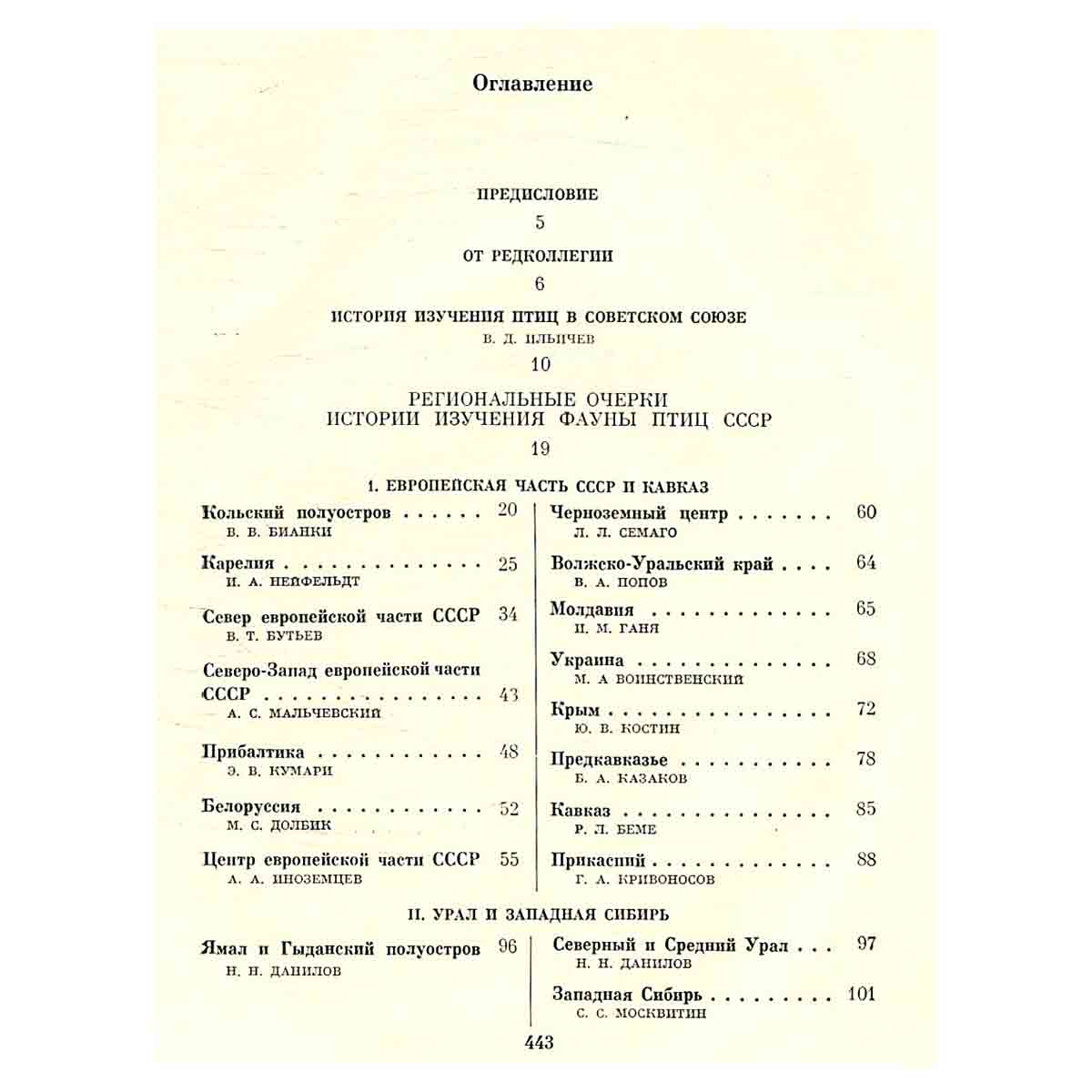 Оглавление

ПРЕДИСЛОВИЕ
5

ОТ РЕДКОЛЛЕГИИ
6

ИСТОРИЯ ИЗУЧЕНИЯ ПТИЦ В СОВЕТСКОМ СОЮЗЕ
В. Д. ИЛЬИЧЕВ
10

РЕГИОНАЛЬНЫЕ ОЧЕРКИ
ИСТОРИИ ИЗУЧЕНИЯ ФАУНЫ ПТИЦ СССР
19

I. ЕВРОПЕЙСКАЯ ЧАСТЬ СССР И КАВКАЗ

Кольский полуостров 20
В. В. БИАНКИ

Карелия 25
И. А. НЕЙФЕЛЬДТ

Север европейской части СССР 34
В. Т. БУТЬЕВ

Северо-Запад европейской части СССР 43
А. С. МАЛЬЧЕВСКИЙ

Прибалтика 48
Э. В. КУМАРИ

Белоруссия 52
М. С. ДОЛБИК

Центр европейской части СССР 55
А. А. ИНОЗЕМЦЕВ

Черноземный центр 60
Л. Л. СЕМАГО

Волжско-Уральский край 64
В. А. ПОПОВ

Молдавия 65
И. М. ГАНЯ

Украина 68
М. А ВОИНСТВЕНСКИЙ

Крым 72
Ю. В. КОСТИН

Предкавказье 78
Б. А. КАЗАКОВ

Кавказ 85
Р. Л. БЕМЕ

Прикаспий 88
Г. А. КРИВОНОСОВ

II. УРАЛ И ЗАПАДНАЯ СИБИРЬ

Ямал и Гыданский полуостров 96
Н. Н. ДАНИЛОВ

Северный и Средний Урал 97
Н. Н. ДАНИЛОВ

Западная Сибирь 101
С. С. МОСКВИТИН

443